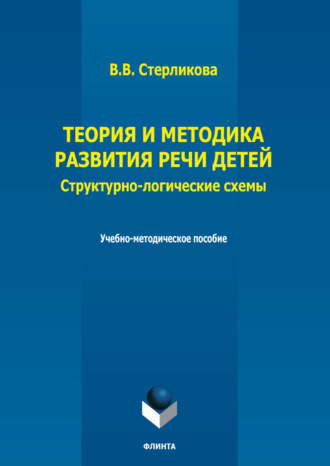 В.В. Стерликова

ТЕОРИЯ И МЕТОДИКА РАЗВИТИЯ РЕЧИ ДЕТЕЙ

Структурно-логические схемы

Учебно-методическое пособие

ФЛИНТА